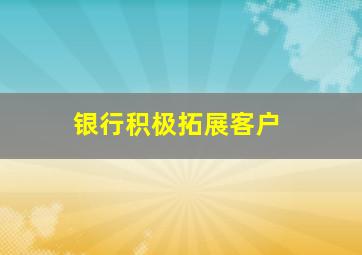 银行积极拓展客户